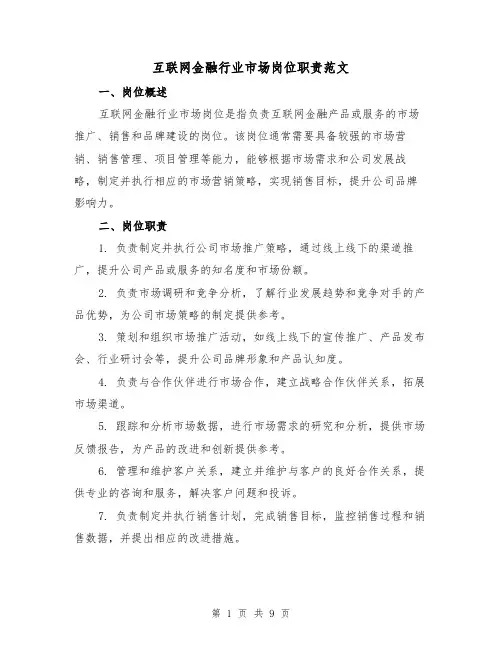 互联网金融行业市场岗位职责范文

一、岗位概述

互联网金融行业市场岗位是指负责互联网金融产品或服务的市场推广、销售和品牌建设的岗位。该岗位通常需要具备较强的市场营销、销售管理、项目管理等能力，能够根据市场需求和公司发展战略，制定并执行相应的市场营销策略，实现销售目标，提升公司品牌影响力。

二、岗位职责

1. 负责制定并执行公司市场推广策略，通过线上线下的渠道推广，提升公司产品或服务的知名度和市场份额。

2. 负责市场调研和竞争分析，了解行业发展趋势和竞争对手的产品优势，为公司市场策略的制定提供参考。

3. 策划和组织市场推广活动，如线上线下的宣传推广、产品发布会、行业研讨会等，提升公司品牌形象和产品认知度。

4. 负责与合作伙伴进行市场合作，建立战略合作伙伴关系，拓展市场渠道。

5. 跟踪和分析市场数据，进行市场需求的研究和分析，提供市场反馈报告，为产品的改进和创新提供参考。

6. 管理和维护客户关系，建立并维护与客户的良好合作关系，提供专业的咨询和服务，解决客户问题和投诉。

7. 负责制定并执行销售计划，完成销售目标，监控销售过程和销售数据，并提出相应的改进措施。

第 1 页 共 9 页